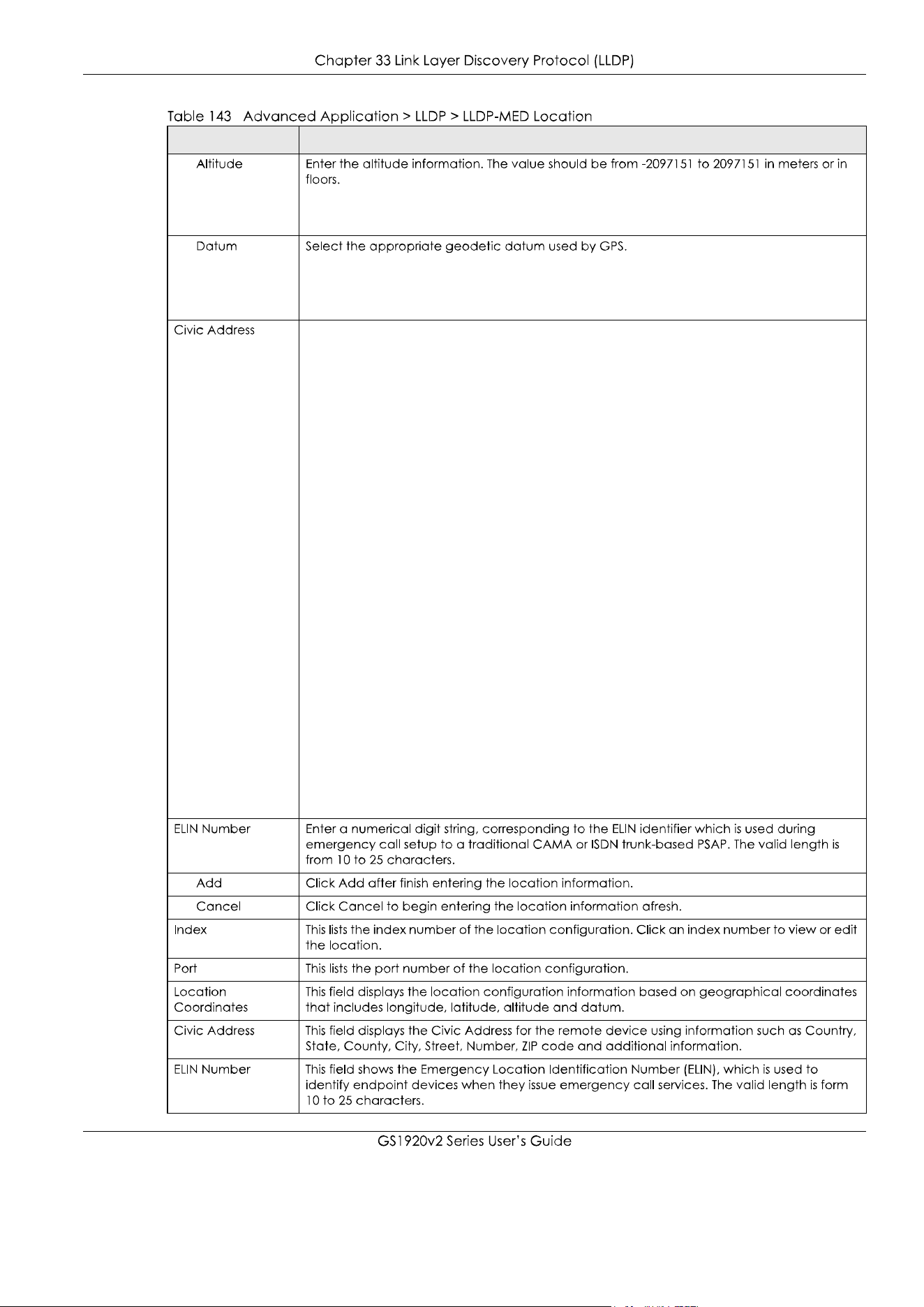 Chapter 33 Link Layer Discovery Protocol (LLDP)

Table 143 Advanced Application > LLDP > LLDP-MED Location

| | |
|---|---|
| Altitude | Enter the altitude information. The value should be from -2097151 to 2097151 in meters or in floors. |
| Datum | Select the appropriate geodetic datum used by GPS. |
| Civic Address | |
| ELIN Number | Enter a numerical digit string, corresponding to the ELIN identifier which is used during emergency call setup to a traditional CAMA or ISDN trunk-based PSAP. The valid length is from 10 to 25 characters. |
| Add | Click Add after finish entering the location information. |
| Cancel | Click Cancel to begin entering the location information afresh. |
| Index | This lists the index number of the location configuration. Click an index number to view or edit the location. |
| Port | This lists the port number of the location configuration. |
| Location Coordinates | This field displays the location configuration information based on geographical coordinates that includes longitude, latitude, altitude and datum. |
| Civic Address | This field displays the Civic Address for the remote device using information such as Country, State, County, City, Street, Number, ZIP code and additional information. |
| ELIN Number | This field shows the Emergency Location Identification Number (ELIN), which is used to identify endpoint devices when they issue emergency call services. The valid length is form 10 to 25 characters. |

GS1920v2 Series User's Guide